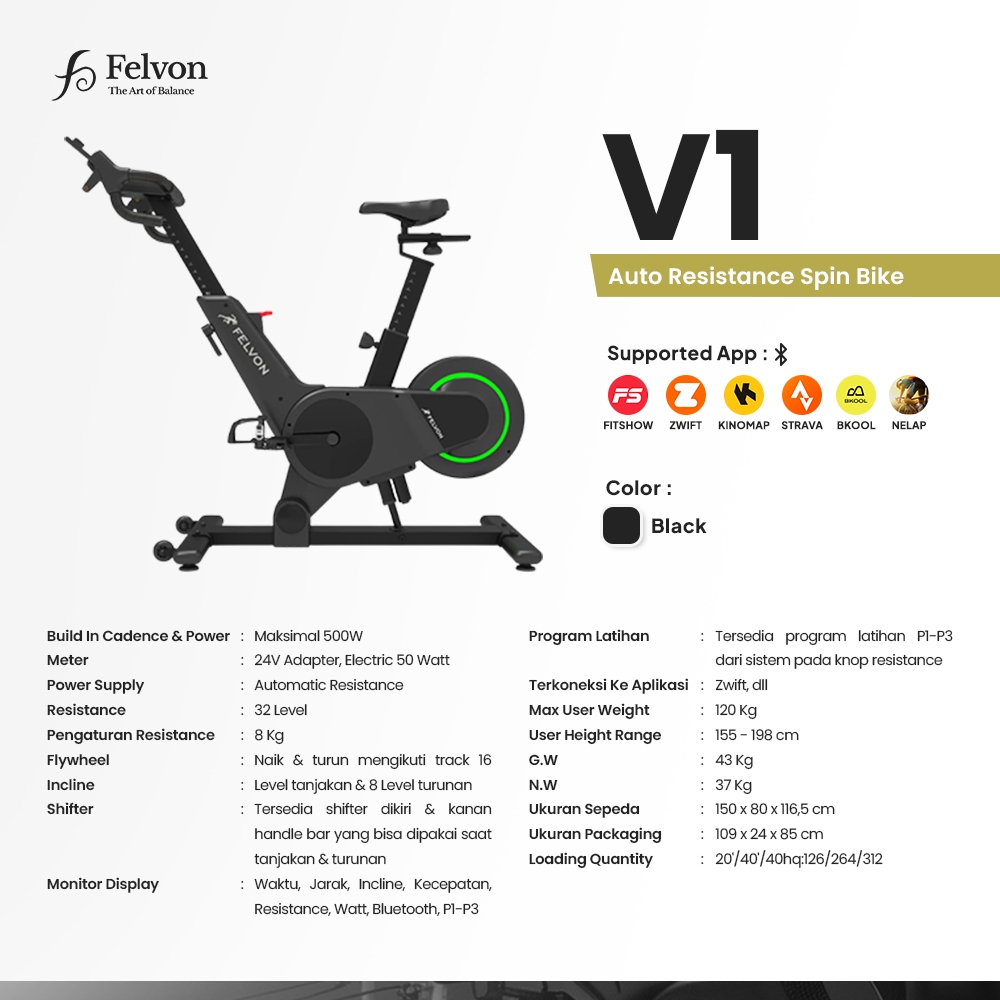 Felvon
The Art of Balance

FELVON

FELVON

V1

Auto Resistance Spin Bike

Supported App :

FS
FITSHOW
ZWIFT
KINOMAP
STRAVA
BKOOL
BKOOL
NELAP

Color :

Black

| | | |
|---|---|---|
| Build In Cadence & Power | : | Maksimal 500W |
| Meter | : | 24V Adapter, Electric 50 Watt |
| Power Supply | : | Automatic Resistance |
| Resistance | : | 32 Level |
| Pengaturan Resistance | : | 8 Kg |
| Flywheel | : | Naik & turun mengikuti track 16 |
| Incline | : | Level tanjakan & 8 Level turunan |
| Shifter | : | Tersedia shifter dikiri & kanan handle bar yang bisa dipakai saat tanjakan & turunan |
| Monitor Display | : | Waktu, Jarak, Incline, Kecepatan, Resistance, Watt, Bluetooth, P1-P3 |

| | | |
|---|---|---|
| Program Latihan | : | Tersedia program latihan P1-P3 dari sistem pada knop resistance |
| Terkoneksi Ke Aplikasi | : | Zwift, dll |
| Max User Weight | : | 120 Kg |
| User Height Range | : | 155 - 198 cm |
| G.W | : | 43 Kg |
| N.W | : | 37 Kg |
| Ukuran Sepeda | : | 150 x 80 x 116,5 cm |
| Ukuran Packaging | : | 109 x 24 x 85 cm |
| Loading Quantity | : | 20'/40'/40hq:126/264/312 |